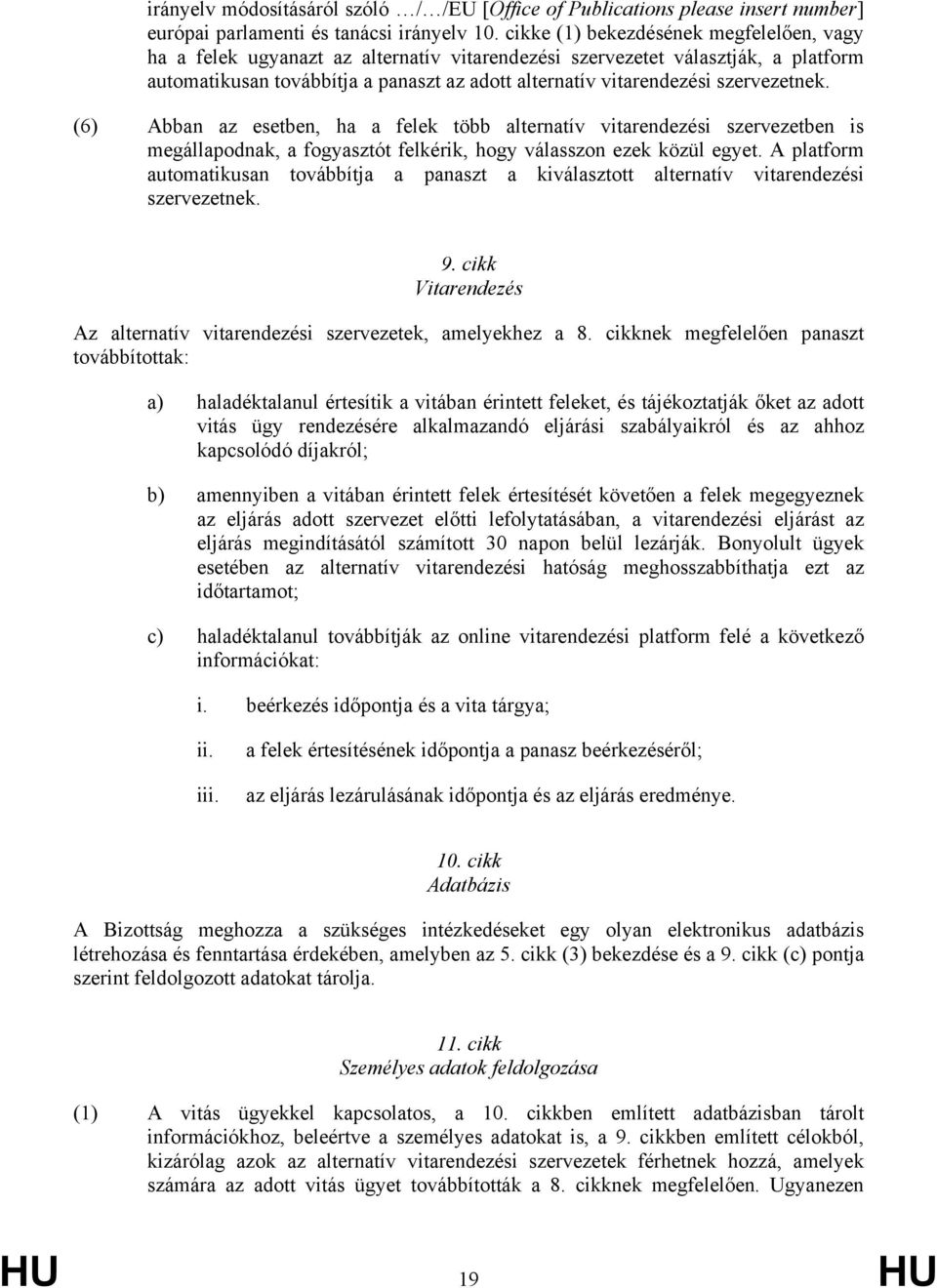 irányelv módosításáról szóló …/…/EU [Office of Publications please insert number] európai parlamenti és tanácsi irányelv 10. cikke (1) bekezdésének megfelelően, vagy ha a felek ugyanazt az alternatív vitarendezési szervezetet választják, a platform automatikusan továbbítja a panaszt az adott alternatív vitarendezési szervezetnek.

(6) Abban az esetben, ha a felek több alternatív vitarendezési szervezetben is megállapodnak, a fogyasztót felkérik, hogy válasszon ezek közül egyet. A platform automatikusan továbbítja a panaszt a kiválasztott alternatív vitarendezési szervezetnek.

9. cikk
Vitarendezés

Az alternatív vitarendezési szervezetek, amelyekhez a 8. cikknek megfelelően panaszt továbbítottak:

a) haladéktalanul értesítik a vitában érintett feleket, és tájékoztatják őket az adott vitás ügy rendezésére alkalmazandó eljárási szabályaikról és az ahhoz kapcsolódó díjakról;

b) amennyiben a vitában érintett felek értesítését követően a felek megegyeznek az eljárás adott szervezet előtti lefolytatásában, a vitarendezési eljárást az eljárás megindításától számított 30 napon belül lezárják. Bonyolult ügyek esetében az alternatív vitarendezési hatóság meghosszabbíthatja ezt az időtartamot;

c) haladéktalanul továbbítják az online vitarendezési platform felé a következő információkat:

i. beérkezés időpontja és a vita tárgya;

ii. a felek értesítésének időpontja a panasz beérkezéséről;

iii. az eljárás lezárulásának időpontja és az eljárás eredménye.

10. cikk
Adatbázis

A Bizottság meghozza a szükséges intézkedéseket egy olyan elektronikus adatbázis létrehozása és fenntartása érdekében, amelyben az 5. cikk (3) bekezdése és a 9. cikk (c) pontja szerint feldolgozott adatokat tárolja.

11. cikk
Személyes adatok feldolgozása

(1) A vitás ügyekkel kapcsolatos, a 10. cikkben említett adatbázisban tárolt információkhoz, beleértve a személyes adatokat is, a 9. cikkben említett célokból, kizárólag azok az alternatív vitarendezési szervezetek férhetnek hozzá, amelyek számára az adott vitás ügyet továbbították a 8. cikknek megfelelően. Ugyanezen

HU 19 HU